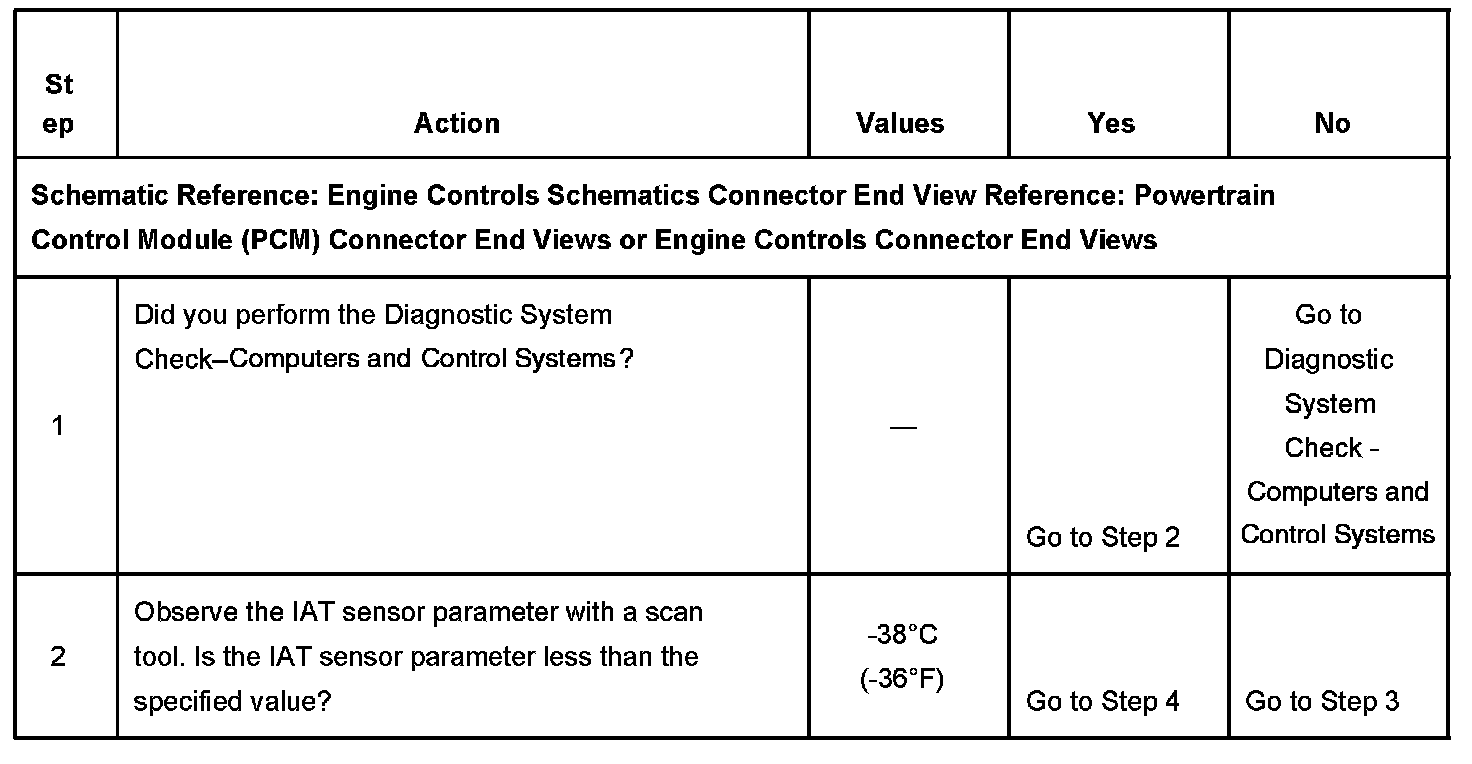 | Step | Action | Values | Yes | No |
|---|---|---|---|---|
| Schematic Reference: Engine Controls Schematics Connector End View Reference: Powertrain Control Module (PCM) Connector End Views or Engine Controls Connector End Views | | | | |
| 1 | Did you perform the Diagnostic System Check–Computers and Control Systems? | — | Go to Step 2 | Go to Diagnostic System Check - Computers and Control Systems |
| 2 | Observe the IAT sensor parameter with a scan tool. Is the IAT sensor parameter less than the specified value? | -38°C (-36°F) | Go to Step 4 | Go to Step 3 |